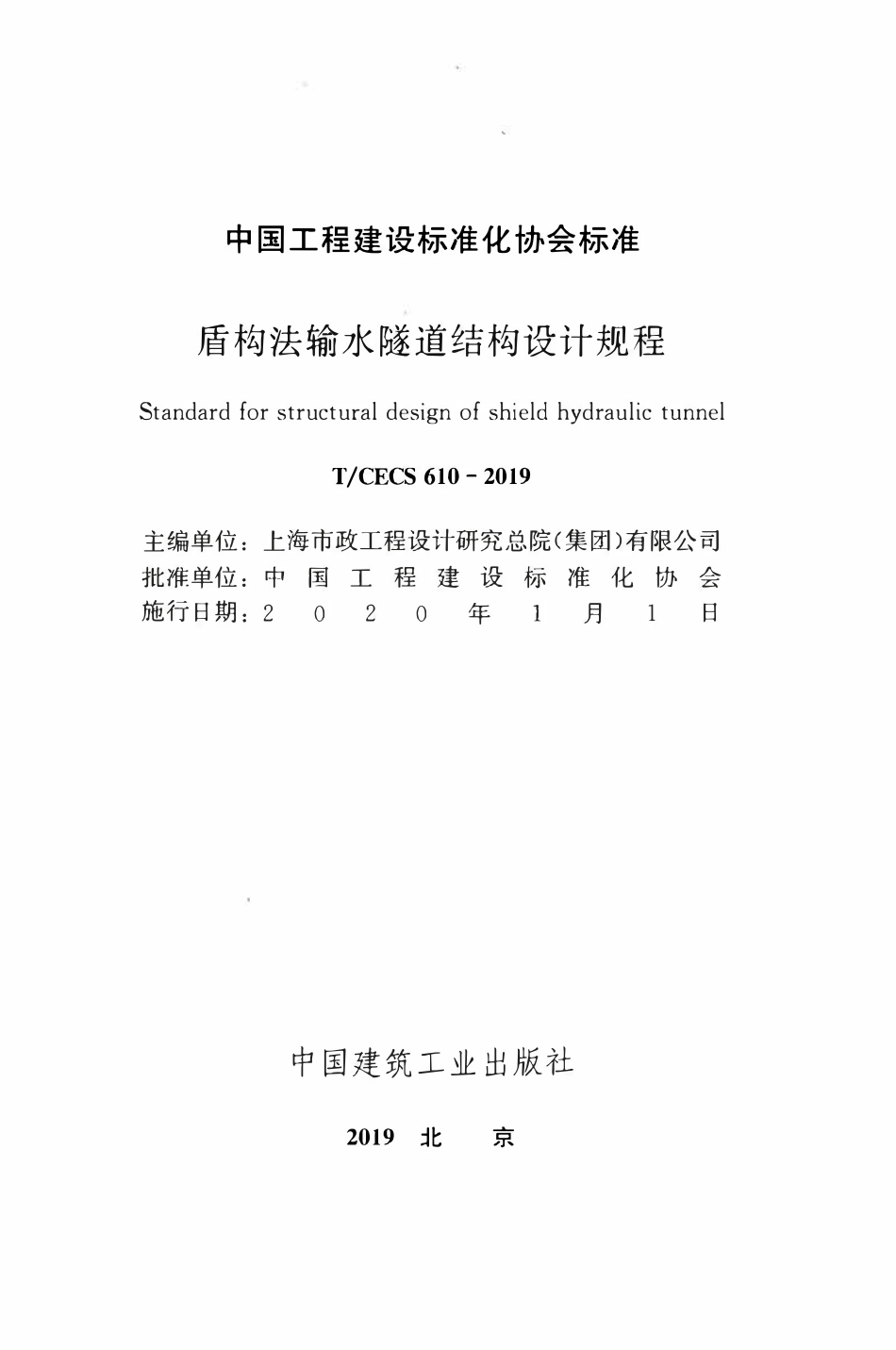 中国工程建设标准化协会标准

盾构法输水隧道结构设计规程

Standard for structural design of shield hydraulic tunnel

T/CECS 610 - 2019

主编单位：上海市政工程设计研究总院（集团）有限公司
批准单位：中国工程建设标准化协会
施行日期：2020年1月1日

中国建筑工业出版社

2019 北 京